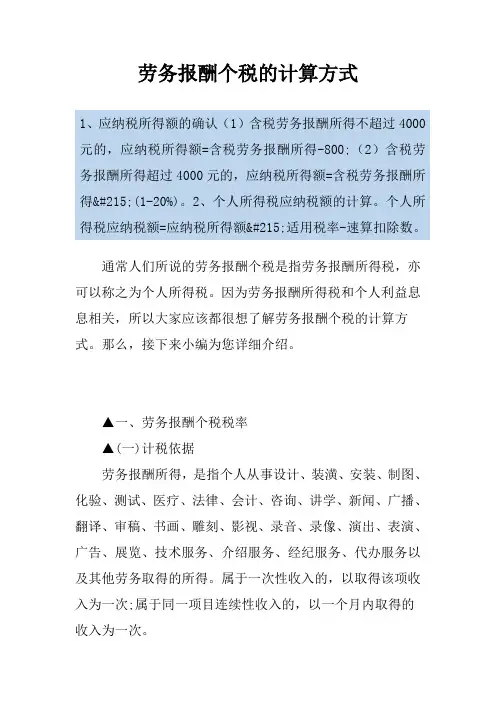 劳务报酬个税的计算方式

1、应纳税所得额的确认（1）含税劳务报酬所得不超过 4000 元的，应纳税所得额=含税劳务报酬所得-800;（2）含税劳务报酬所得超过 4000 元的，应纳税所得额=含税劳务报酬所得&#215;(1-20%)。2、个人所得税应纳税额的计算。个人所得税应纳税额=应纳税所得额&#215;适用税率-速算扣除数。

通常人们所说的劳务报酬个税是指劳务报酬所得税，亦可以称之为个人所得税。因为劳务报酬所得税和个人利益息息相关，所以大家应该都很想了解劳务报酬个税的计算方式。那么，接下来小编为您详细介绍。

▲一、劳务报酬个税税率

▲(一)计税依据

劳务报酬所得，是指个人从事设计、装潢、安装、制图、化验、测试、医疗、法律、会计、咨询、讲学、新闻、广播、翻译、审稿、书画、雕刻、影视、录音、录像、演出、表演、广告、展览、技术服务、介绍服务、经纪服务、代办服务以及其他劳务取得的所得。属于一次性收入的，以取得该项收入为一次;属于同一项目连续性收入的，以一个月内取得的收入为一次。